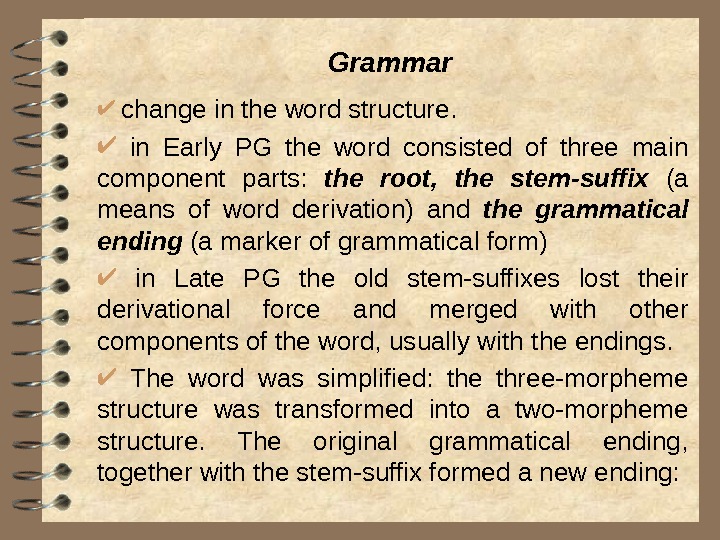 Grammar

✔ change in the word structure.

✔ in Early PG the word consisted of three main component parts: the root, the stem-suffix (a means of word derivation) and the grammatical ending (a marker of grammatical form)

✔ in Late PG the old stem-suffixes lost their derivational force and merged with other components of the word, usually with the endings.

✔ The word was simplified: the three-morpheme structure was transformed into a two-morpheme structure. The original grammatical ending, together with the stem-suffix formed a new ending: